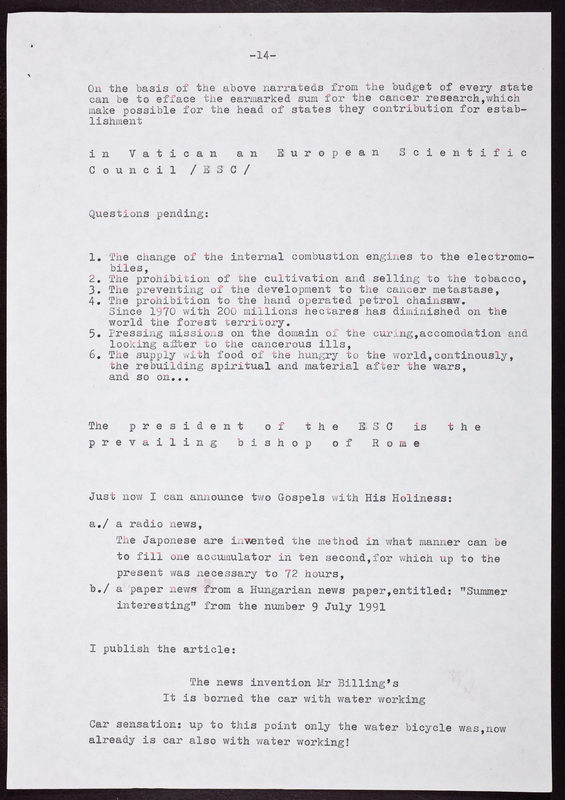 -14-

On the basis of the above narrateds from the budget of every state can be to efface the earmarked sum for the cancer research,which make possible for the head of states they contribution for establishment

in Vatican an European Scientific Council /ESC/

Questions pending:

1. The change of the internal combustion engines to the electromobiles,
2. The prohibition of the cultivation and selling to the tobacco,
3. The preventing of the development to the cancer metastase,
4. The prohibition to the hand operated petrol chainsaw. Since 1970 with 200 millions hectares has diminished on the world the forest territory.
5. Pressing missions on the domain of the curing,accomodation and looking after to the cancerous ills,
6. The supply with food of the hungry to the world,continously, the rebuilding spiritual and material after the wars, and so on...

The president of the ESC is the prevailing bishop of Rome

Just now I can announce two Gospels with His Holiness:

a./ a radio news,
The Japonese are invented the method in what manner can be to fill one accumulator in ten second,for which up to the present was necessary to 72 hours,
b./ a paper news from a Hungarian news paper,entitled: "Summer interesting" from the number 9 July 1991

I publish the article:

The news invention Mr Billing's
It is borned the car with water working

Car sensation: up to this point only the water bicycle was,now already is car also with water working!